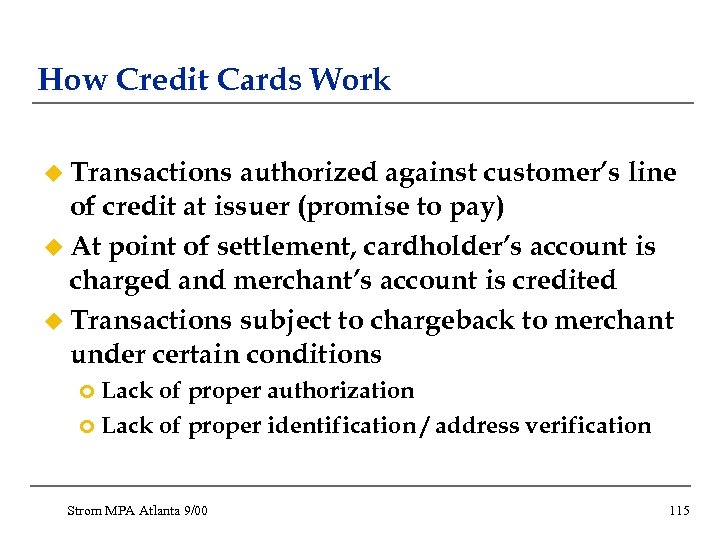 How Credit Cards Work

Transactions authorized against customer's line of credit at issuer (promise to pay)

At point of settlement, cardholder's account is charged and merchant's account is credited

Transactions subject to chargeback to merchant under certain conditions

Lack of proper authorization

Lack of proper identification / address verification

Strom MPA Atlanta 9/00

115